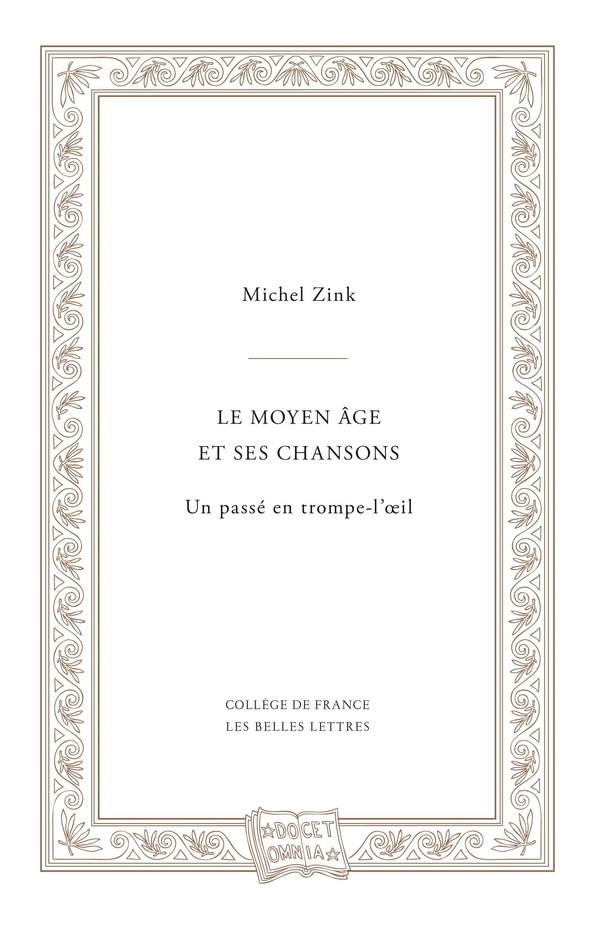 Michel Zink

LE MOYEN ÂGE
ET SES CHANSONS

Un passé en trompe-l'œil

COLLÈGE DE FRANCE
LES BELLES LETTRES

DOCET
OMNIA